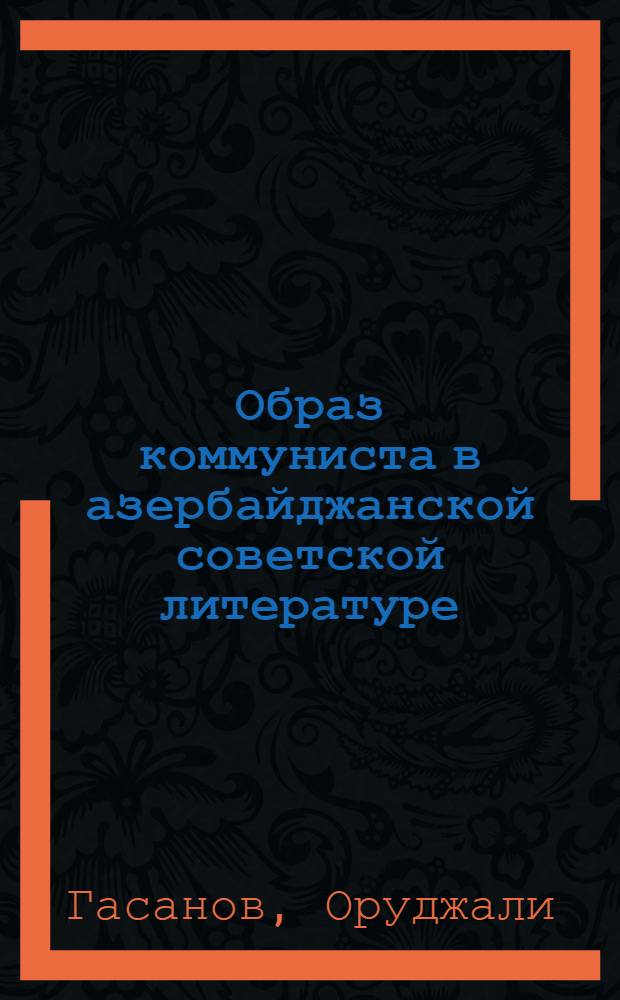 Образ коммуниста в азербайджанской советской литературе

Гасанов, Оруджали